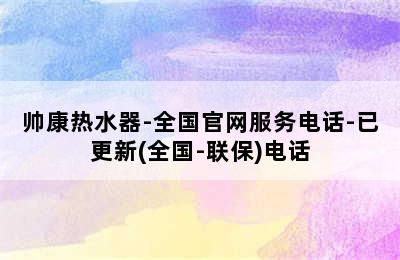 帅康热水器-全国官网服务电话-已更新(全国-联保)电话